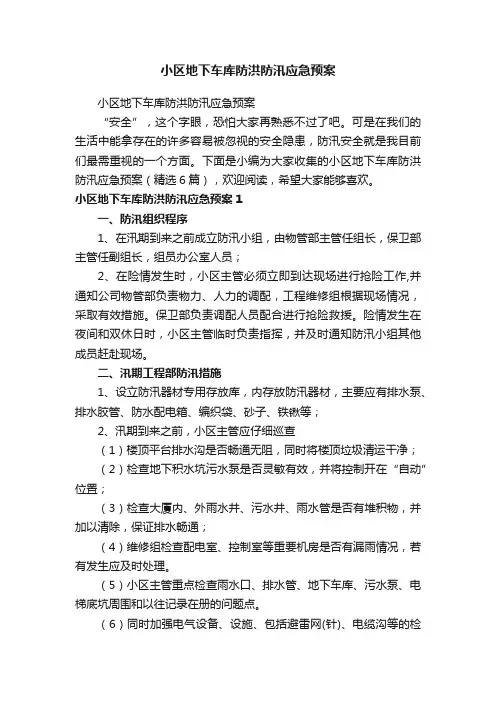 小区地下车库防洪防汛应急预案

小区地下车库防洪防汛应急预案

“安全”，这个字眼，恐怕大家再熟悉不过了吧。可是在我们的生活中能拿存在的许多容易被忽视的安全隐患，防汛安全就是我目前们最需重视的一个方面。下面是小编为大家收集的小区地下车库防洪防汛应急预案（精选6篇），欢迎阅读，希望大家能够喜欢。

小区地下车库防洪防汛应急预案1

一、防汛组织程序

1、在汛期到来之前成立防汛小组，由物管部主管任组长，保卫部主管任副组长，组员办公室人员；

2、在险情发生时，小区主管必须立即到达现场进行抢险工作,并通知公司物管部负责物力、人力的调配，工程维修组根据现场情况，采取有效措施。保卫部负责调配人员配合进行抢险救援。险情发生在夜间和双休日时，小区主管临时负责指挥，并及时通知防汛小组其他成员赶赴现场。

二、汛期工程部防汛措施

1、设立防汛器材专用存放库，内存放防汛器材，主要应有排水泵、排水胶管、防水配电箱、编织袋、砂子、铁锹等；

2、汛期到来之前，小区主管应仔细巡查

（1）楼顶平台排水沟是否畅通无阻，同时将楼顶垃圾清运干净；

（2）检查地下积水坑污水泵是否灵敏有效，并将控制开在“自动”位置；

（3）检查大厦内、外雨水井、污水井、雨水管是否有堆积物，并加以清除，保证排水畅通；

（4）维修组检查配电室、控制室等重要机房是否有漏雨情况，若有发生应及时处理。

（5）小区主管重点检查雨水口、排水管、地下车库、污水泵、电梯底坑周围和以往记录在册的问题点。

（6）同时加强电气设备、设施、包括避雷网(针)、电缆沟等的检